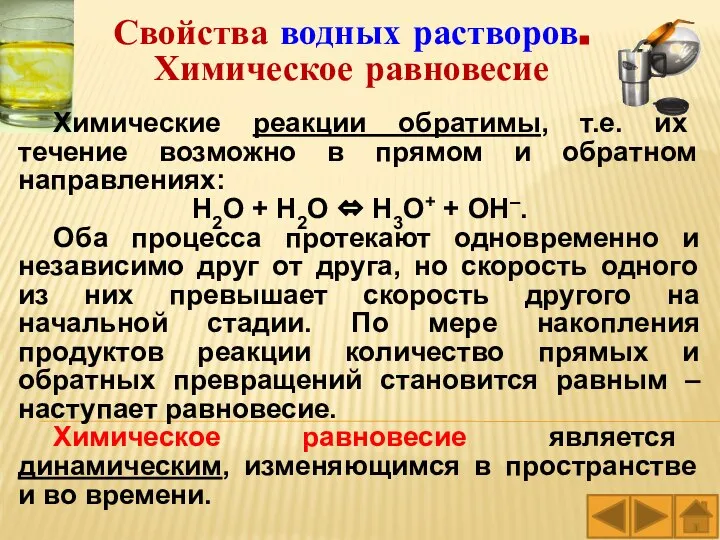 Свойства водных растворов.
Химическое равновесие

Химические реакции обратимы, т.е. их течение возможно в прямом и обратном направлениях:

$H_2O + H_2O \Leftrightarrow H_3O^+ + OH^-$.

Оба процесса протекают одновременно и независимо друг от друга, но скорость одного из них превышает скорость другого на начальной стадии. По мере накопления продуктов реакции количество прямых и обратных превращений становится равным – наступает равновесие.

Химическое равновесие является динамическим, изменяющимся в пространстве и во времени.